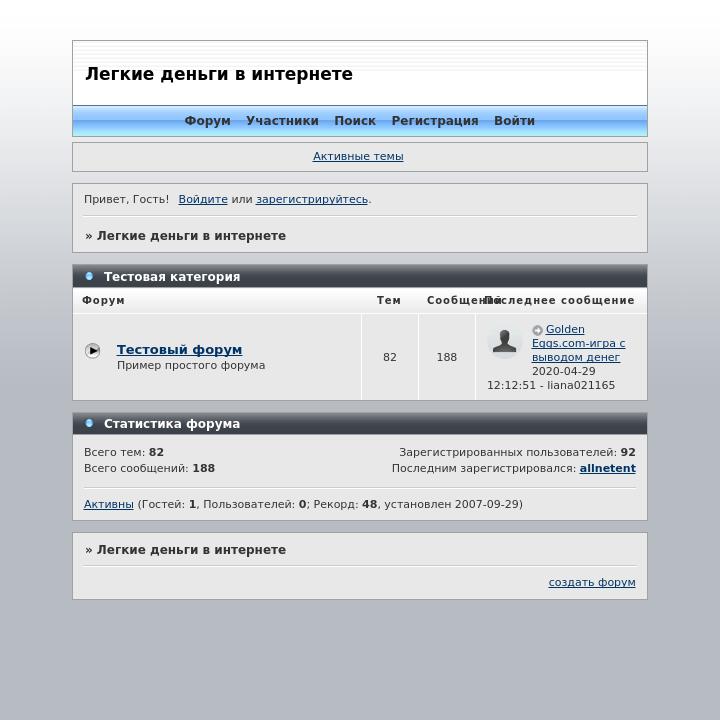 Легкие деньги в интернете

Форум Участники Поиск Регистрация Войти

Активные темы

Привет, Гость! Войдите или зарегистрируйтесь.

» Легкие деньги в интернете

Тестовая категория

| Форум | Тем | Сообщений | Последнее сообщение |
|---|---|---|---|
| Тестовый форум Пример простого форума | 82 | 188 | Golden Eggs.com-игра с выводом денег 2020-04-29 12:12:51 - liana021165 |

Статистика форума

Всего тем: 82
Всего сообщений: 188

Зарегистрированных пользователей: 92
Последним зарегистрировался: allnetent

Активны (Гостей: 1, Пользователей: 0; Рекорд: 48, установлен 2007-09-29)

» Легкие деньги в интернете

создать форум